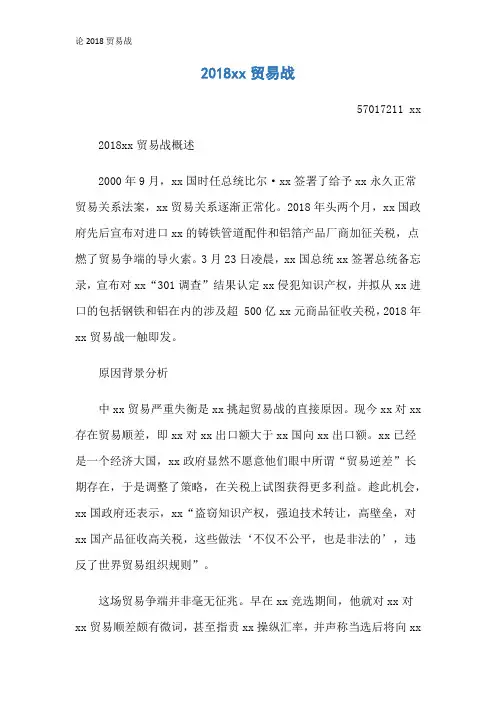 论 2018 贸易战

2018xx 贸易战

57017211 xx

2018xx 贸易战概述

2000 年 9 月，xx 国时任总统比尔·xx 签署了给予 xx 永久正常贸易关系法案，xx 贸易关系逐渐正常化。2018 年头两个月，xx 国政府先后宣布对进口 xx 的铸铁管道配件和铝箔产品厂商加征关税，点燃了贸易争端的导火索。3 月 23 日凌晨，xx 国总统 xx 签署总统备忘录，宣布对 xx“301 调查”结果认定 xx 侵犯知识产权，并拟从 xx 进口的包括钢铁和铝在内的涉及超 500 亿 xx 元商品征收关税，2018 年 xx 贸易战一触即发。

原因背景分析

中 xx 贸易严重失衡是 xx 挑起贸易战的直接原因。现今 xx 对 xx 存在贸易顺差，即 xx 对 xx 出口额大于 xx 国向 xx 出口额。xx 已经是一个经济大国，xx 政府显然不愿意他们眼中所谓“贸易逆差”长期存在，于是调整了策略，在关税上试图获得更多利益。趁此机会，xx 国政府还表示，xx“盗窃知识产权，强迫技术转让，高壁垒，对 xx 国产品征收高关税，这些做法‘不仅不公平，也是非法的’，违反了世界贸易组织规则”。

这场贸易争端并非毫无征兆。早在 xx 竞选期间，他就对 xx 对 xx 贸易顺差颇有微词，甚至指责 xx 操纵汇率，并声称当选后将向 xx